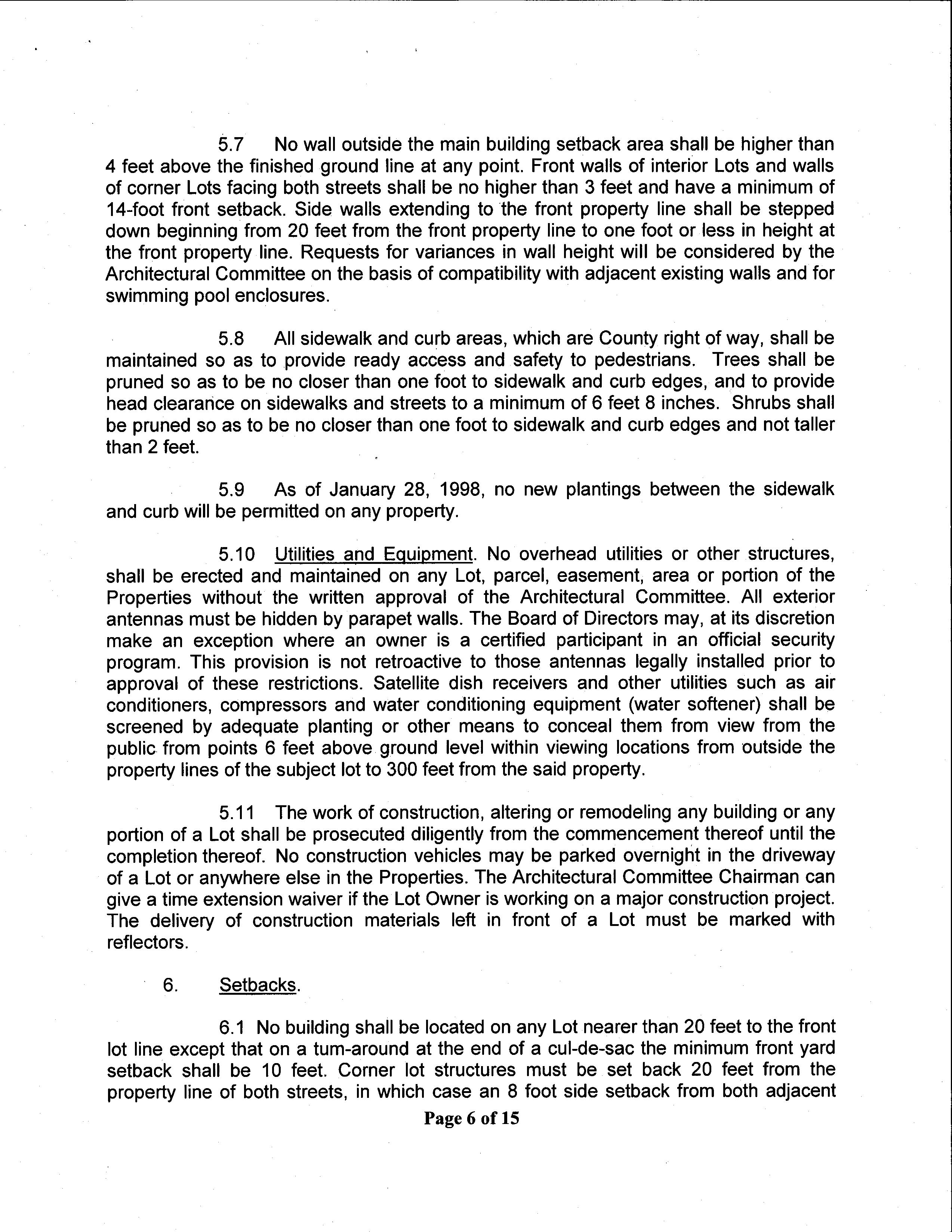 5.7 No wall outside the main building setback area shall be higher than 4 feet above the finished ground line at any point. Front walls of interior Lots and walls of corner Lots facing both streets shall be no higher than 3 feet and have a minimum of 14-foot front setback. Side walls extending to the front property line shall be stepped down beginning from 20 feet from the front property line to one foot or less in height at the front property line. Requests for variances in wall height will be considered by the Architectural Committee on the basis of compatibility with adjacent existing walls and for swimming pool enclosures.

5.8 All sidewalk and curb areas, which are County right of way, shall be maintained so as to provide ready access and safety to pedestrians. Trees shall be pruned so as to be no closer than one foot to sidewalk and curb edges, and to provide head clearance on sidewalks and streets to a minimum of 6 feet 8 inches. Shrubs shall be pruned so as to be no closer than one foot to sidewalk and curb edges and not taller than 2 feet.

5.9 As of January 28, 1998, no new plantings between the sidewalk and curb will be permitted on any property.

5.10 Utilities and Equipment. No overhead utilities or other structures, shall be erected and maintained on any Lot, parcel, easement, area or portion of the Properties without the written approval of the Architectural Committee. All exterior antennas must be hidden by parapet walls. The Board of Directors may, at its discretion make an exception where an owner is a certified participant in an official security program. This provision is not retroactive to those antennas legally installed prior to approval of these restrictions. Satellite dish receivers and other utilities such as air conditioners, compressors and water conditioning equipment (water softener) shall be screened by adequate planting or other means to conceal them from view from the public from points 6 feet above ground level within viewing locations from outside the property lines of the subject lot to 300 feet from the said property.

5.11 The work of construction, altering or remodeling any building or any portion of a Lot shall be prosecuted diligently from the commencement thereof until the completion thereof. No construction vehicles may be parked overnight in the driveway of a Lot or anywhere else in the Properties. The Architectural Committee Chairman can give a time extension waiver if the Lot Owner is working on a major construction project. The delivery of construction materials left in front of a Lot must be marked with reflectors.

6. Setbacks.

6.1 No building shall be located on any Lot nearer than 20 feet to the front lot line except that on a tum-around at the end of a cul-de-sac the minimum front yard setback shall be 10 feet. Corner lot structures must be set back 20 feet from the property line of both streets, in which case an 8 foot side setback from both adjacent

Page 6 of 15